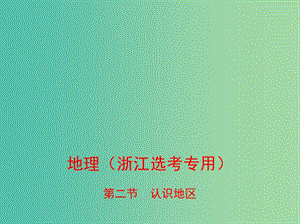 地理（浙江选考专用）

第二节　认识地区